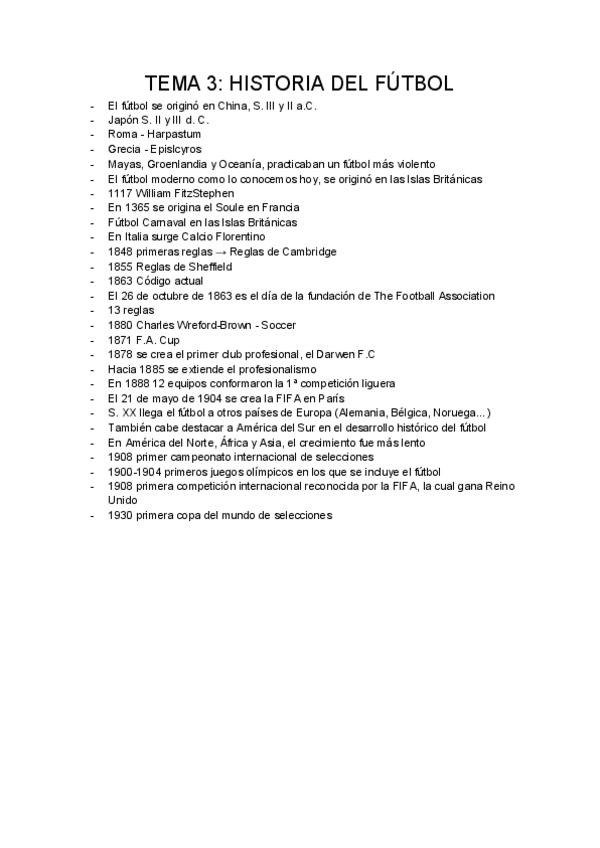 TEMA 3: HISTORIA DEL FÚTBOL

- El fútbol se originó en China, S. III y II a.C.
- Japón S. II y III d. C.
- Roma - Harpastum
- Grecia - Epislcyros
- Mayas, Groenlandia y Oceanía, practicaban un fútbol más violento
- El fútbol moderno como lo conocemos hoy, se originó en las Islas Británicas
- 1117 William FitzStephen
- En 1365 se origina el Soule en Francia
- Fútbol Carnaval en las Islas Británicas
- En Italia surge Calcio Florentino
- 1848 primeras reglas → Reglas de Cambridge
- 1855 Reglas de Sheffield
- 1863 Código actual
- El 26 de octubre de 1863 es el día de la fundación de The Football Association
- 13 reglas
- 1880 Charles Wreford-Brown - Soccer
- 1871 F.A. Cup
- 1878 se crea el primer club profesional, el Darwen F.C
- Hacia 1885 se extiende el profesionalismo
- En 1888 12 equipos conformaron la 1ª competición liguera
- El 21 de mayo de 1904 se crea la FIFA en París
- S. XX llega el fútbol a otros países de Europa (Alemania, Bélgica, Noruega...)
- También cabe destacar a América del Sur en el desarrollo histórico del fútbol
- En América del Norte, África y Asia, el crecimiento fue más lento
- 1908 primer campeonato internacional de selecciones
- 1900-1904 primeros juegos olímpicos en los que se incluye el fútbol
- 1908 primera competición internacional reconocida por la FIFA, la cual gana Reino Unido
- 1930 primera copa del mundo de selecciones